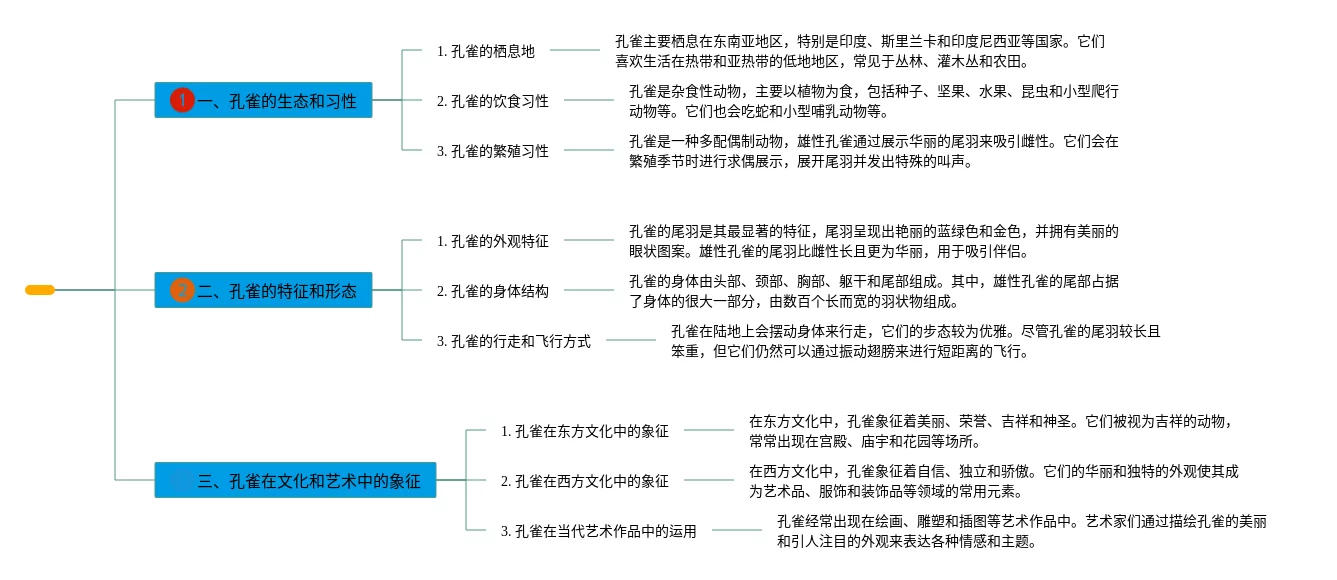 一、孔雀的生态和习性

1. 孔雀的栖息地

孔雀主要栖息在东南亚地区，特别是印度、斯里兰卡和印度尼西亚等国家。它们喜欢生活在热带和亚热带的低地地区，常见于丛林、灌木丛和农田。

2. 孔雀的饮食习性

孔雀是杂食性动物，主要以植物为食，包括种子、坚果、水果、昆虫和小型爬行动物等。它们也会吃蛇和小型哺乳动物等。

3. 孔雀的繁殖习性

孔雀是一种多配偶制动物，雄性孔雀通过展示华丽的尾羽来吸引雌性。它们会在繁殖季节时进行求偶展示，展开尾羽并发出特殊的叫声。

二、孔雀的特征和形态

1. 孔雀的外观特征

孔雀的尾羽是其最显著的特征，尾羽呈现出艳丽的蓝绿色和金色，并拥有美丽的眼状图案。雄性孔雀的尾羽比雌性长且更为华丽，用于吸引伴侣。

2. 孔雀的身体结构

孔雀的身体由头部、颈部、胸部、躯干和尾部组成。其中，雄性孔雀的尾部占据了身体的很大一部分，由数百个长而宽的羽状物组成。

3. 孔雀的行走和飞行方式

孔雀在陆地上会摆动身体来行走，它们的步态较为优雅。尽管孔雀的尾羽较长且笨重，但它们仍然可以通过振动翅膀来进行短距离的飞行。

三、孔雀在文化和艺术中的象征

1. 孔雀在东方文化中的象征

在东方文化中，孔雀象征着美丽、荣誉、吉祥和神圣。它们被视为吉祥的动物，常常出现在宫殿、庙宇和花园等场所。

2. 孔雀在西方文化中的象征

在西方文化中，孔雀象征着自信、独立和骄傲。它们的华丽和独特的外观使其成为艺术品、服饰和装饰品等领域的常用元素。

3. 孔雀在当代艺术作品中的运用

孔雀经常出现在绘画、雕塑和插图等艺术作品中。艺术家们通过描绘孔雀的美丽和引人注目的外观来表达各种情感和主题。